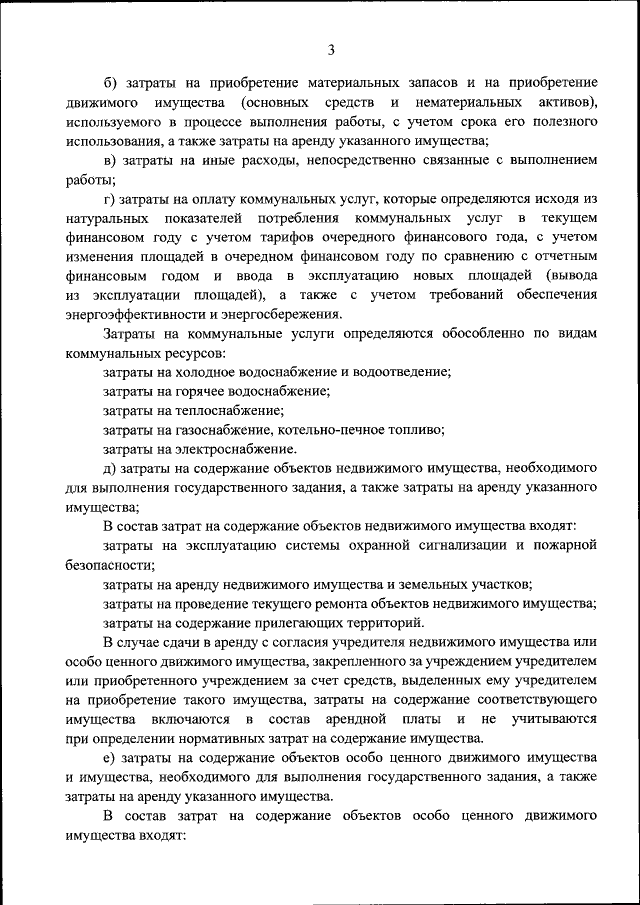 3

б) затраты на приобретение материальных запасов и на приобретение движимого имущества (основных средств и нематериальных активов), используемого в процессе выполнения работы, с учетом срока его полезного использования, а также затраты на аренду указанного имущества;

в) затраты на иные расходы, непосредственно связанные с выполнением работы;

г) затраты на оплату коммунальных услуг, которые определяются исходя из натуральных показателей потребления коммунальных услуг в текущем финансовом году с учетом тарифов очередного финансового года, с учетом изменения площадей в очередном финансовом году по сравнению с отчетным финансовым годом и ввода в эксплуатацию новых площадей (вывода из эксплуатации площадей), а также с учетом требований обеспечения энергоэффективности и энергосбережения.

Затраты на коммунальные услуги определяются обособленно по видам коммунальных ресурсов:

затраты на холодное водоснабжение и водоотведение;

затраты на горячее водоснабжение;

затраты на теплоснабжение;

затраты на газоснабжение, котельно-печное топливо;

затраты на электроснабжение.

д) затраты на содержание объектов недвижимого имущества, необходимого для выполнения государственного задания, а также затраты на аренду указанного имущества;

В состав затрат на содержание объектов недвижимого имущества входят:

затраты на эксплуатацию системы охранной сигнализации и пожарной безопасности;

затраты на аренду недвижимого имущества и земельных участков;

затраты на проведение текущего ремонта объектов недвижимого имущества;

затраты на содержание прилегающих территорий.

В случае сдачи в аренду с согласия учредителя недвижимого имущества или особо ценного движимого имущества, закрепленного за учреждением учредителем или приобретенного учреждением за счет средств, выделенных ему учредителем на приобретение такого имущества, затраты на содержание соответствующего имущества включаются в состав арендной платы и не учитываются при определении нормативных затрат на содержание имущества.

е) затраты на содержание объектов особо ценного движимого имущества и имущества, необходимого для выполнения государственного задания, а также затраты на аренду указанного имущества.

В состав затрат на содержание объектов особо ценного движимого имущества входят: